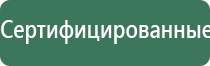 Сертифицированные